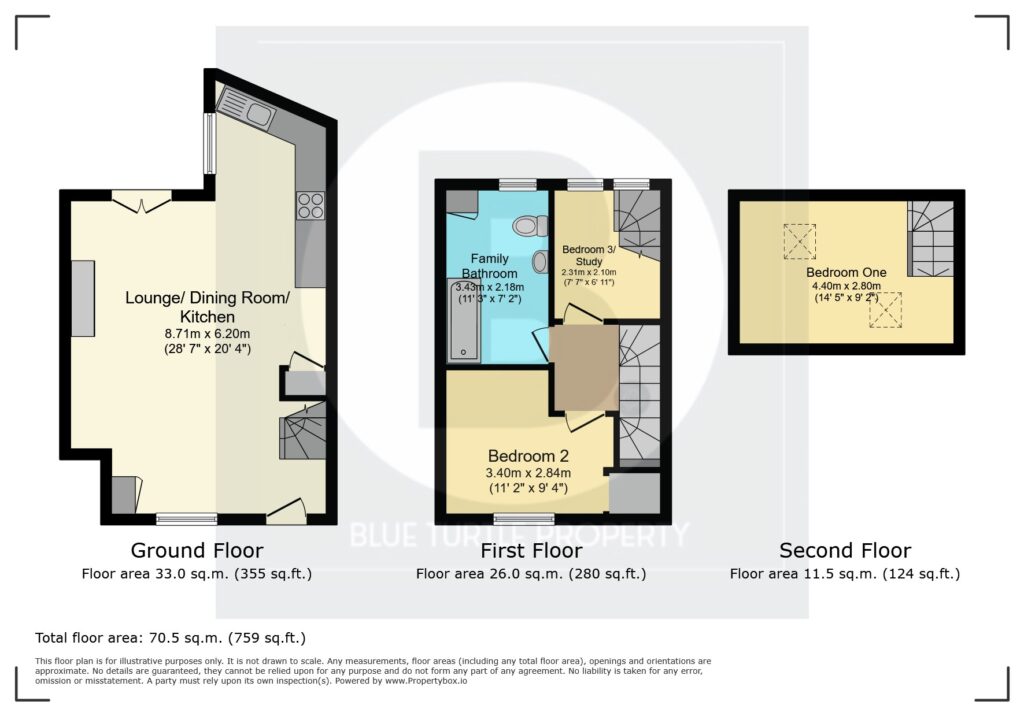 Lounge/ Dining Room/ Kitchen
8.71m x 6.20m
(28' 7" x 20' 4")

Family Bathroom
3.43m x 2.18m
(11' 3" x 7' 2")

Bedroom 3/ Study
2.31m x 2.10m
(7' 7" x 6' 11")

Bedroom 2
3.40m x 2.84m
(11' 2" x 9' 4")

Bedroom One
4.40m x 2.80m
(14' 5" x 9' 2")

BLUE TURTLE PROPERTY

Ground Floor
Floor area 33.0 sq.m. (355 sq.ft.)

First Floor
Floor area 26.0 sq.m. (280 sq.ft.)

Second Floor
Floor area 11.5 sq.m. (124 sq.ft.)

Total floor area: 70.5 sq.m. (759 sq.ft.)

This floor plan is for illustrative purposes only. It is not drawn to scale. Any measurements, floor areas (including any total floor area), openings and orientations are approximate. No details are guaranteed, they cannot be relied upon for any purpose and do not form any part of any agreement. No liability is taken for any error, omission or misstatement. A party must rely upon its own inspection(s). Powered by www.Propertybox.io